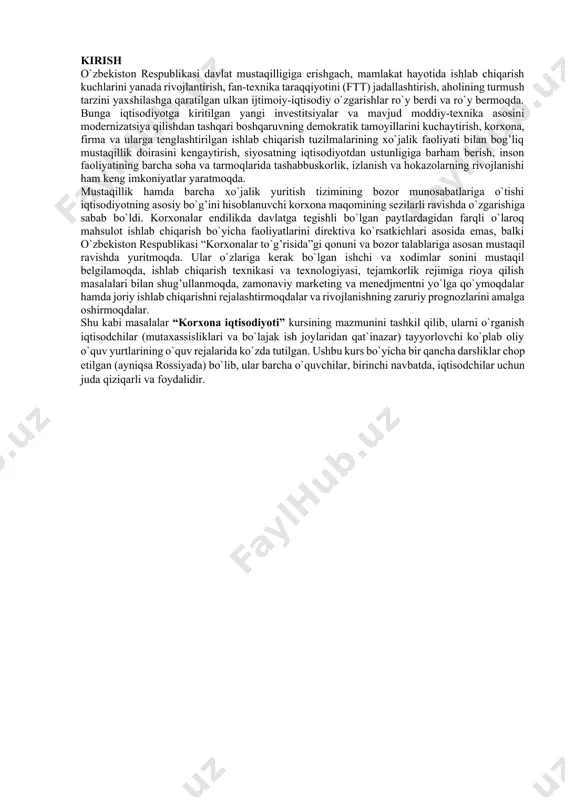 KIRISH
O`zbekiston Respublikasi davlat mustaqilligiga erishgach, mamlakat hayotida ishlab chiqarish kuchlarini yanada rivojlantirish, fan-texnika taraqqiyotini (FTT) jadallashtirish, aholining turmush tarzini yaxshilashga qaratilgan ulkan ijtimoiy-iqtisodiy o`zgarishlar ro`y berdi va ro`y bermoqda. Bunga iqtisodiyotga kiritilgan yangi investitsiyalar va mavjud moddiy-texnika asosini modernizatsiya qilishdan tashqari boshqaruvning demokratik tamoyillarini kuchaytirish, korxona, firma va ularga tenglashtirilgan ishlab chiqarish tuzilmalarining xo`jalik faoliyati bilan bog'liq mustaqillik doirasini kengaytirish, siyosatning iqtisodiyotdan ustunligiga barham berish, inson faoliyatining barcha soha va tarmoqlarida tashabbuskorlik, izlanish va hokazolarning rivojlanishi ham keng imkoniyatlar yaratmoqda.
Mustaqillik hamda barcha xo`jalik yuritish tizimining bozor munosabatlariga o`tishi iqtisodiyotning asosiy bo`g'ini hisoblanuvchi korxona maqomining sezilarli ravishda o`zgarishiga sabab bo`ldi. Korxonalar endilikda davlatga tegishli bo`lgan paytlardagidan farqli o`laroq mahsulot ishlab chiqarish bo`yicha faoliyatlarini direktiva ko`rsatkichlari asosida emas, balki O`zbekiston Respublikasi "Korxonalar to`g'risida"gi qonuni va bozor talablariga asosan mustaqil ravishda yuritmoqda. Ular o`zlariga kerak bo`lgan ishchi va xodimlar sonini mustaqil belgilamoqda, ishlab chiqarish texnikasi va texnologiyasi, tejamkorlik rejimiga rioya qilish masalalari bilan shug'ullanmoqda, zamonaviy marketing va menedjmentni yo`lga qo`ymoqdalar hamda joriy ishlab chiqarishni rejalashtirmoqdalar va rivojlanishning zaruriy prognozlarini amalga oshirmoqdalar.
Shu kabi masalalar "Korxona iqtisodiyoti" kursining mazmunini tashkil qilib, ularni o`rganish iqtisodchilar (mutaxassisliklari va bo`lajak ish joylaridan qat`inazar) tayyorlovchi ko`plab oliy o`quv yurtlarining o`quv rejalarida ko`zda tutilgan. Ushbu kurs bo`yicha bir qancha darsliklar chop etilgan (ayniqsa Rossiyada) bo`lib, ular barcha o`quvchilar, birinchi navbatda, iqtisodchilar uchun juda qiziqarli va foydalidir.

FaylHub.uz